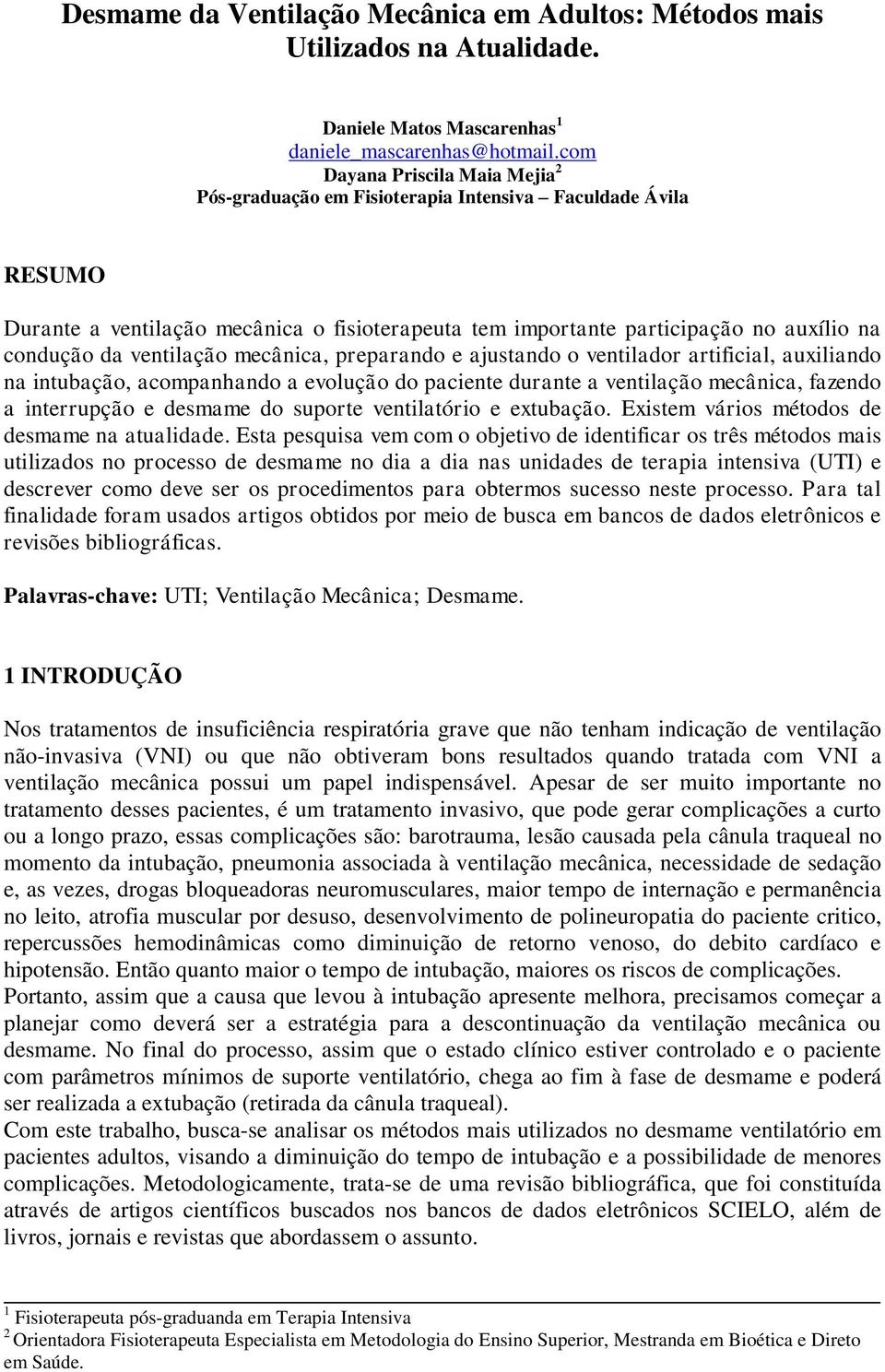 Desmame da Ventilação Mecânica em Adultos: Métodos mais Utilizados na Atualidade.

Daniele Matos Mascarenhas$^1$
daniele_mascarenhas@hotmail.com
Dayana Priscila Maia Mejia$^2$
Pós-graduação em Fisioterapia Intensiva – Faculdade Ávila

RESUMO

Durante a ventilação mecânica o fisioterapeuta tem importante participação no auxílio na condução da ventilação mecânica, preparando e ajustando o ventilador artificial, auxiliando na intubação, acompanhando a evolução do paciente durante a ventilação mecânica, fazendo a interrupção e desmame do suporte ventilatório e extubação. Existem vários métodos de desmame na atualidade. Esta pesquisa vem com o objetivo de identificar os três métodos mais utilizados no processo de desmame no dia a dia nas unidades de terapia intensiva (UTI) e descrever como deve ser os procedimentos para obtermos sucesso neste processo. Para tal finalidade foram usados artigos obtidos por meio de busca em bancos de dados eletrônicos e revisões bibliográficas.

Palavras-chave: UTI; Ventilação Mecânica; Desmame.

1 INTRODUÇÃO

Nos tratamentos de insuficiência respiratória grave que não tenham indicação de ventilação não-invasiva (VNI) ou que não obtiveram bons resultados quando tratada com VNI a ventilação mecânica possui um papel indispensável. Apesar de ser muito importante no tratamento desses pacientes, é um tratamento invasivo, que pode gerar complicações a curto ou a longo prazo, essas complicações são: barotrauma, lesão causada pela cânula traqueal no momento da intubação, pneumonia associada à ventilação mecânica, necessidade de sedação e, as vezes, drogas bloqueadoras neuromusculares, maior tempo de internação e permanência no leito, atrofia muscular por desuso, desenvolvimento de polineuropatia do paciente critico, repercussões hemodinâmicas como diminuição de retorno venoso, do debito cardíaco e hipotensão. Então quanto maior o tempo de intubação, maiores os riscos de complicações.
Portanto, assim que a causa que levou à intubação apresente melhora, precisamos começar a planejar como deverá ser a estratégia para a descontinuação da ventilação mecânica ou desmame. No final do processo, assim que o estado clínico estiver controlado e o paciente com parâmetros mínimos de suporte ventilatório, chega ao fim à fase de desmame e poderá ser realizada a extubação (retirada da cânula traqueal).
Com este trabalho, busca-se analisar os métodos mais utilizados no desmame ventilatório em pacientes adultos, visando a diminuição do tempo de intubação e a possibilidade de menores complicações. Metodologicamente, trata-se de uma revisão bibliográfica, que foi constituída através de artigos científicos buscados nos bancos de dados eletrônicos SCIELO, além de livros, jornais e revistas que abordassem o assunto.

$^1$ Fisioterapeuta pós-graduanda em Terapia Intensiva
$^2$ Orientadora Fisioterapeuta Especialista em Metodologia do Ensino Superior, Mestranda em Bioética e Direto em Saúde.